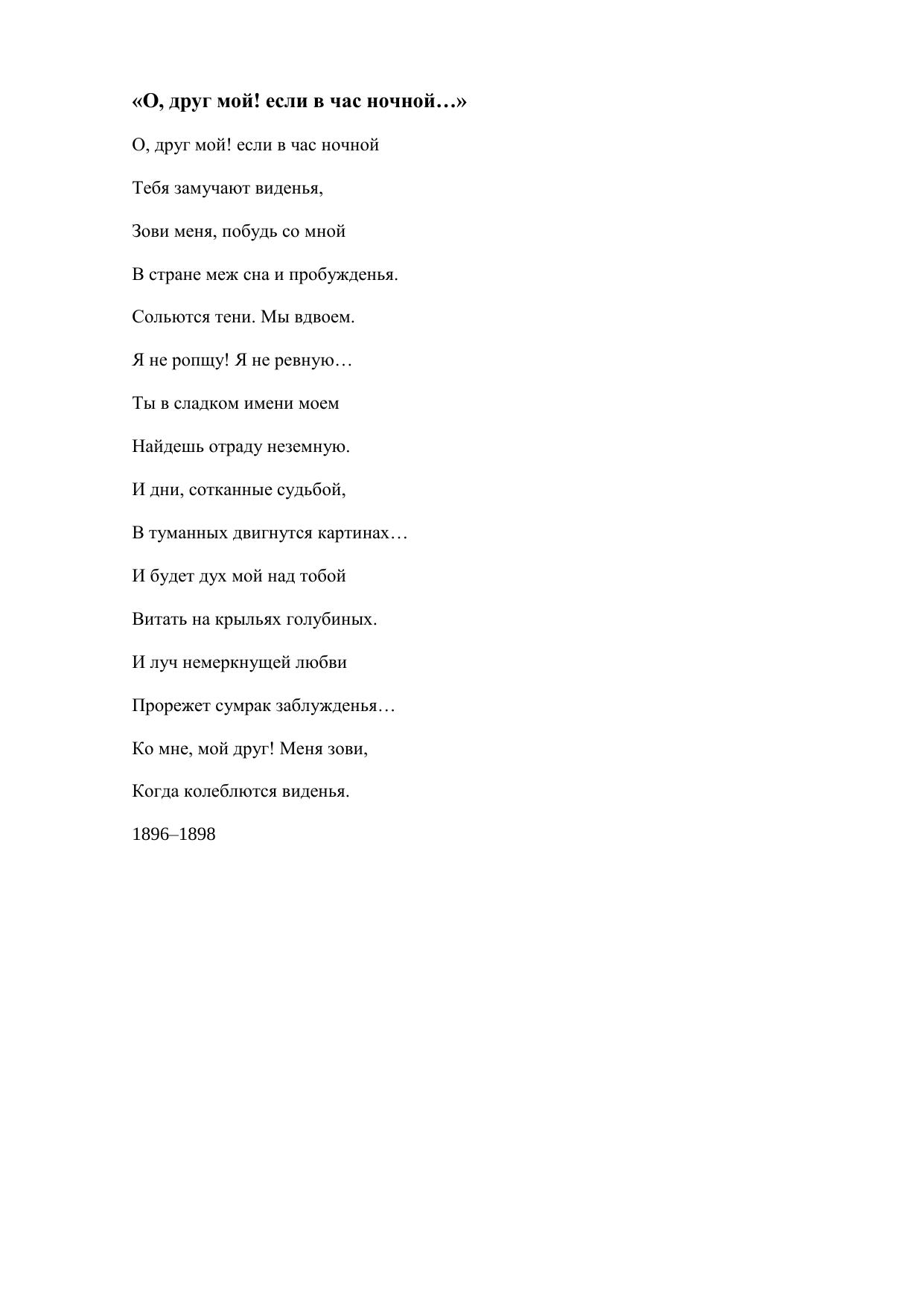 «О, друг мой! если в час ночной…»

О, друг мой! если в час ночной

Тебя замучают виденья,

Зови меня, побудь со мной

В стране меж сна и пробужденья.

Сольются тени. Мы вдвоем.

Я не ропщу! Я не ревную…

Ты в сладком имени моем

Найдешь отраду неземную.

И дни, сотканные судьбой,

В туманных двигнутся картинах…

И будет дух мой над тобой

Витать на крыльях голубиных.

И луч немеркнущей любви

Прорежет сумрак заблужденья…

Ко мне, мой друг! Меня зови,

Когда колеблются виденья.

1896–1898